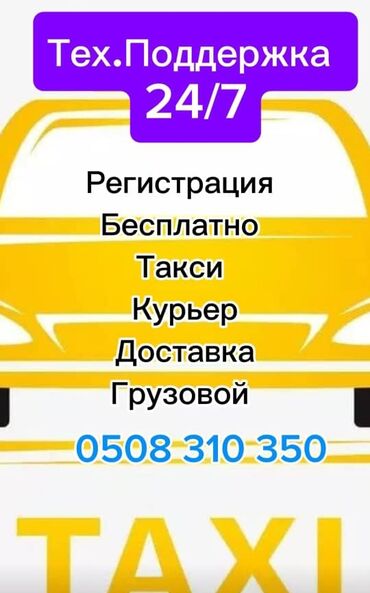 Тех.Поддержка
24/7

Регистрация
Бесплатно
Такси
Курьер
Доставка
Грузовой

0508 310 350

TAXI